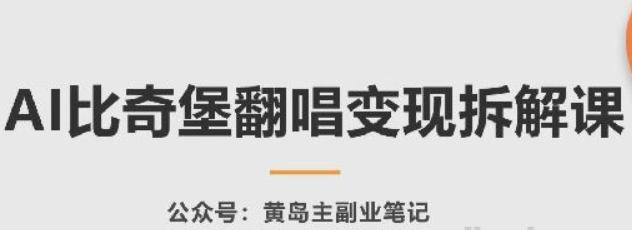 AI比奇堡翻唱变现拆解课

公众号：黄岛主副业笔记